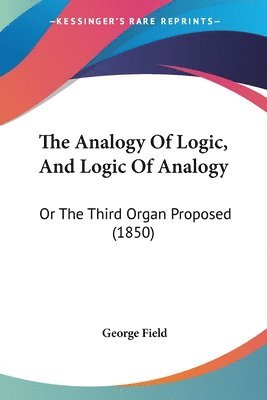 —KESSINGER'S RARE REPRINTS—

The Analogy Of Logic, And Logic Of Analogy

Or The Third Organ Proposed (1850)

George Field